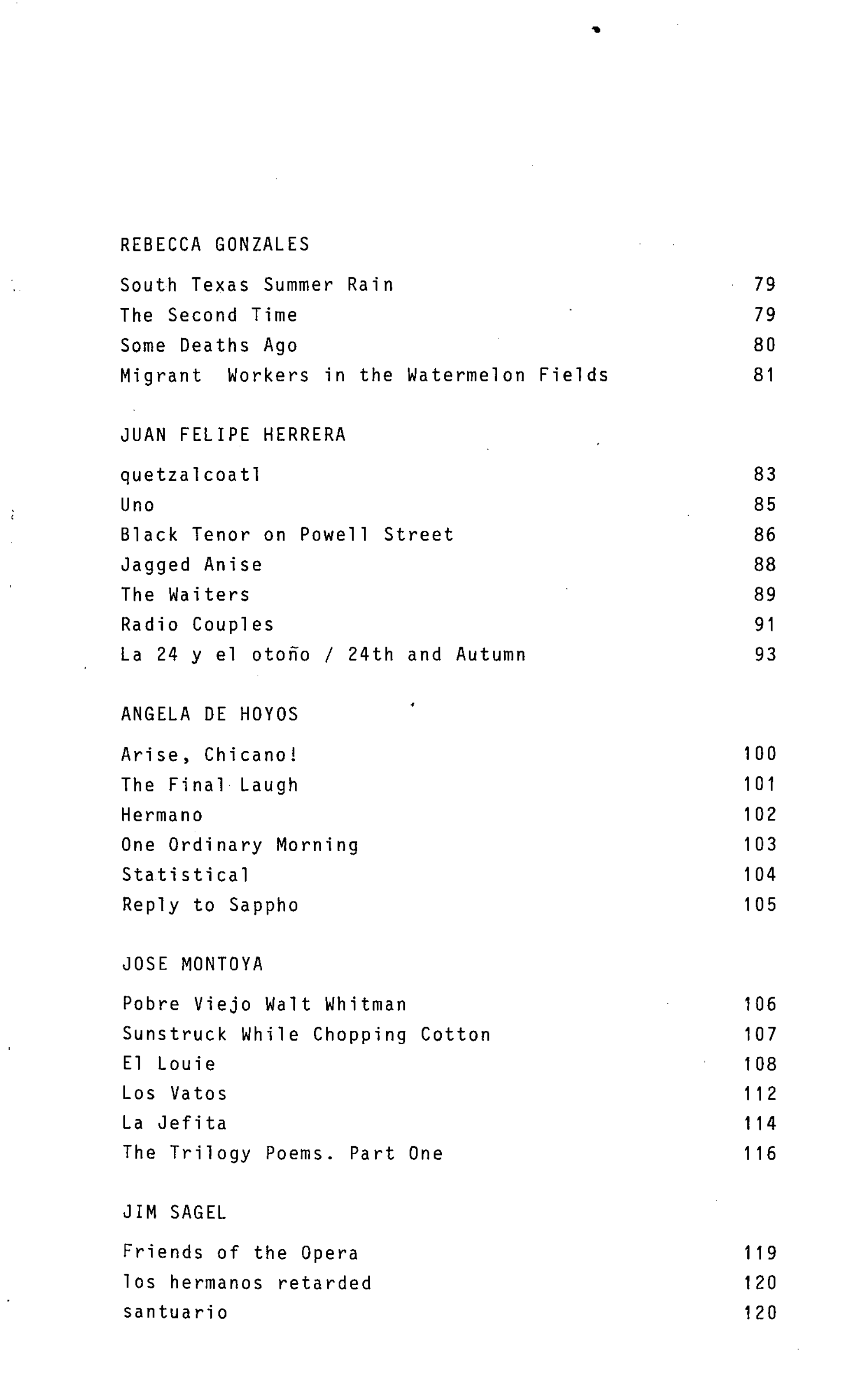 REBECCA GONZALES

South Texas Summer Rain 79
The Second Time 79
Some Deaths Ago 80
Migrant Workers in the Watermelon Fields 81

JUAN FELIPE HERRERA

quetzalcoatl 83
Uno 85
Black Tenor on Powell Street 86
Jagged Anise 88
The Waiters 89
Radio Couples 91
La 24 y el otoño / 24th and Autumn 93

ANGELA DE HOYOS

Arise, Chicano! 100
The Final Laugh 101
Hermano 102
One Ordinary Morning 103
Statistical 104
Reply to Sappho 105

JOSE MONTOYA

Pobre Viejo Walt Whitman 106
Sunstruck While Chopping Cotton 107
El Louie 108
Los Vatos 112
La Jefita 114
The Trilogy Poems. Part One 116

JIM SAGEL

Friends of the Opera 119
los hermanos retarded 120
santuario 120